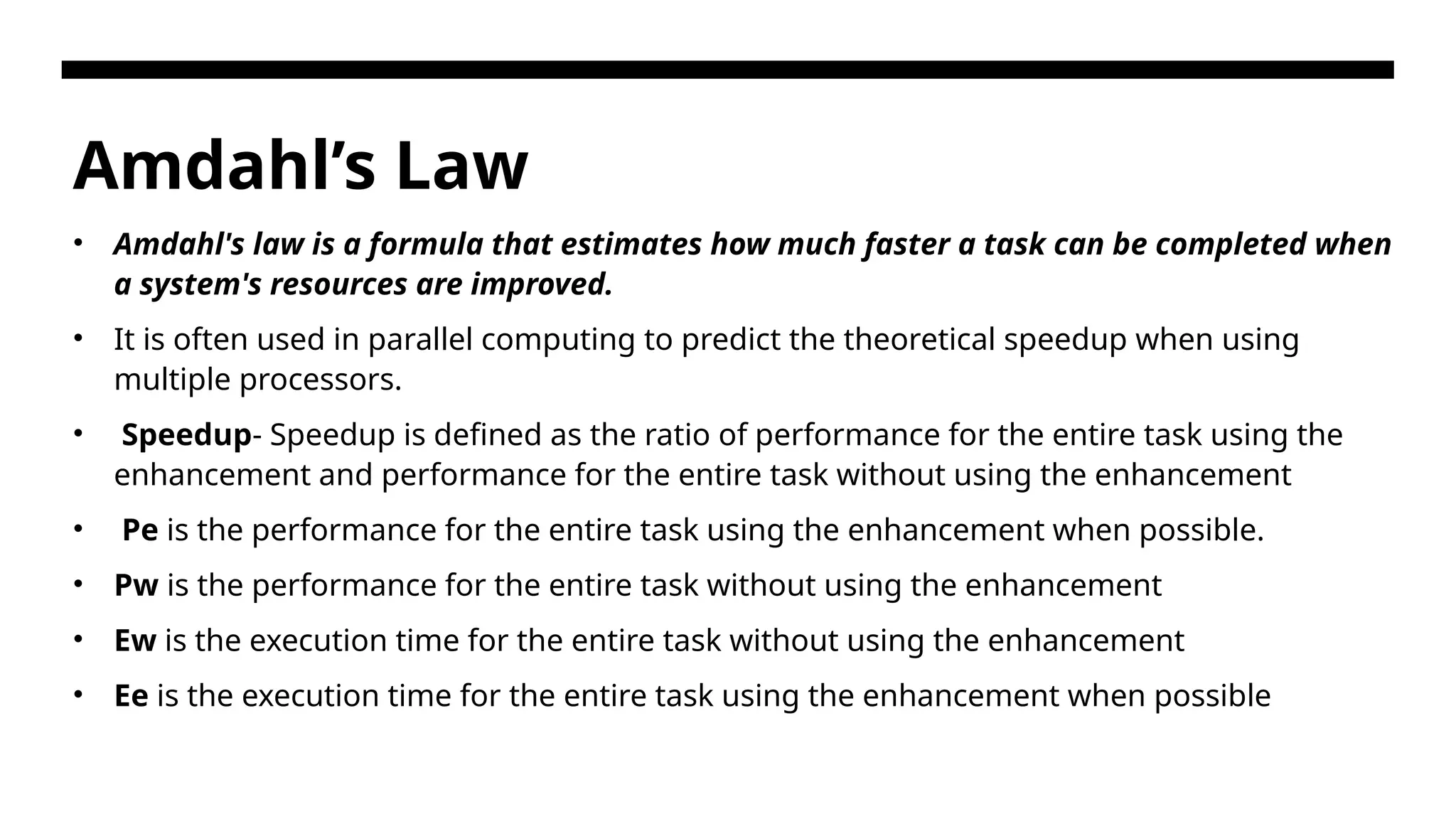 Amdahl’s Law

• Amdahl's law is a formula that estimates how much faster a task can be completed when a system's resources are improved.

• It is often used in parallel computing to predict the theoretical speedup when using multiple processors.

• Speedup- Speedup is defined as the ratio of performance for the entire task using the enhancement and performance for the entire task without using the enhancement

• Pe is the performance for the entire task using the enhancement when possible.

• Pw is the performance for the entire task without using the enhancement

• Ew is the execution time for the entire task without using the enhancement

• Ee is the execution time for the entire task using the enhancement when possible